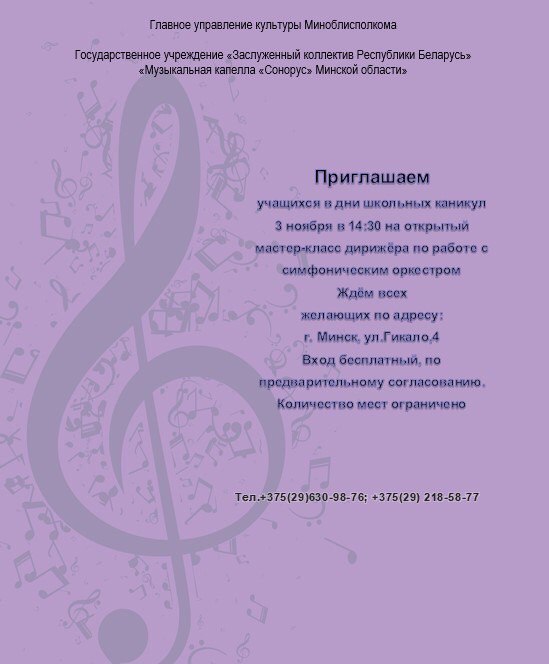 Главное управление культуры Миноблисполкома

Государственное учреждение «Заслуженный коллектив Республики Беларусь» «Музыкальная капелла «Сонорус» Минской области»

Приглашаем

учащихся в дни школьных каникул 3 ноября в 14:30 на открытый мастер-класс дирижёра по работе с симфоническим оркестром

Ждём всех желающих по адресу: г. Минск, ул.Гикало,4

Вход бесплатный, по предварительному согласованию.

Количество мест ограничено

Тел.+375(29)630-98-76; +375(29) 218-58-77